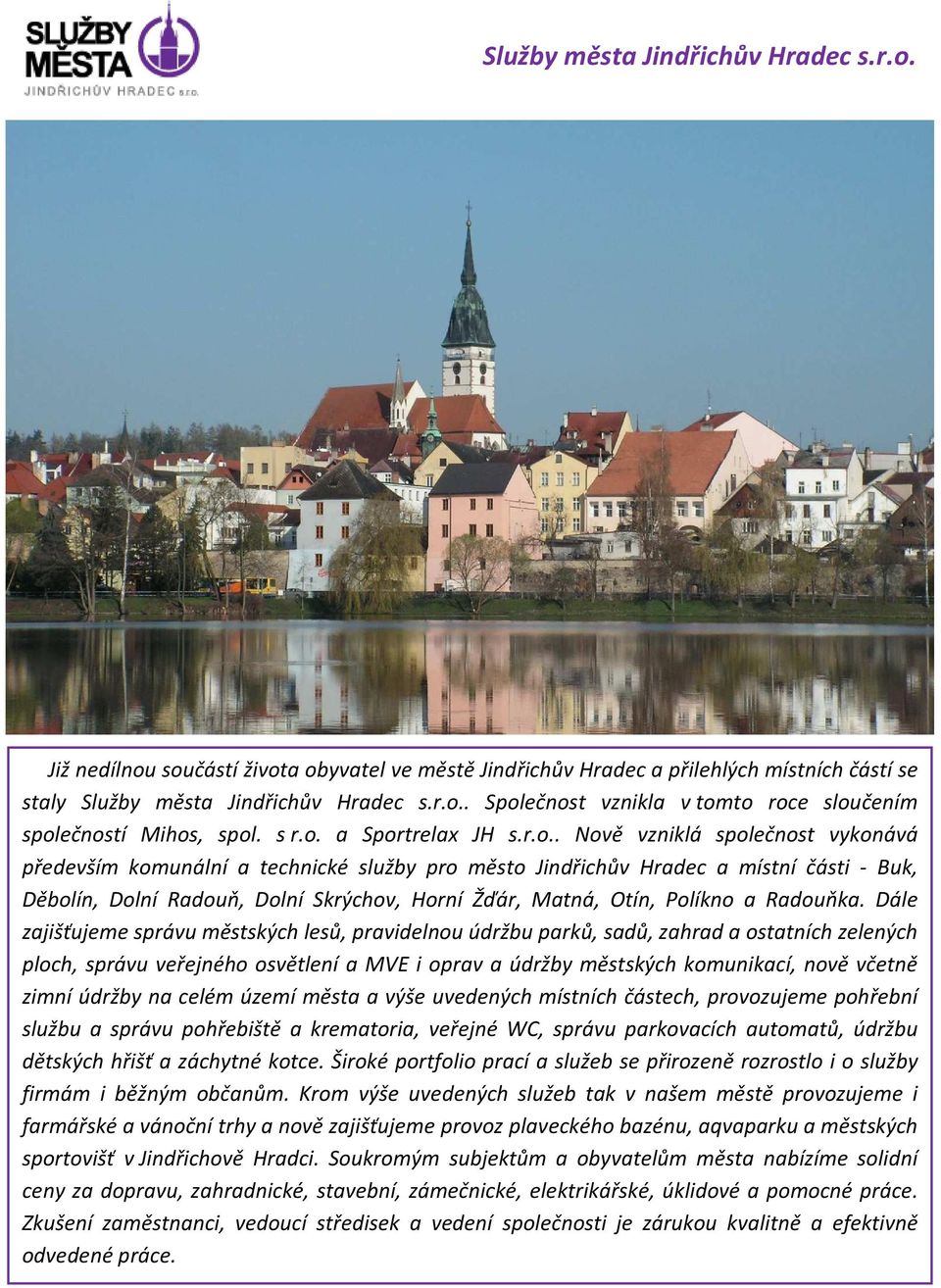 SLUŽBY MĚSTA
JINDŘICHŮV HRADEC s.r.o.

Služby města Jindřichův Hradec s.r.o.

Již nedílnou součástí života obyvatel ve městě Jindřichův Hradec a přilehlých místních částí se staly Služby města Jindřichův Hradec s.r.o.. Společnost vznikla v tomto roce sloučením společností Mihos, spol. s r.o. a Sportrelax JH s.r.o.. Nově vzniklá společnost vykonává především komunální a technické služby pro město Jindřichův Hradec a místní části - Buk, Děbolín, Dolní Radouň, Dolní Skrýchov, Horní Žďár, Matná, Otín, Políkno a Radouňka. Dále zajišťujeme správu městských lesů, pravidelnou údržbu parků, sadů, zahrad a ostatních zelených ploch, správu veřejného osvětlení a MVE i oprav a údržby městských komunikací, nově včetně zimní údržby na celém území města a výše uvedených místních částech, provozujeme pohřební službu a správu pohřebiště a krematoria, veřejné WC, správu parkovacích automatů, údržbu dětských hřišť a záchytné kotce. Široké portfolio prací a služeb se přirozeně rozrostlo i o služby firmám i běžným občanům. Krom výše uvedených služeb tak v našem městě provozujeme i farmářské a vánoční trhy a nově zajišťujeme provoz plaveckého bazénu, aqvaparku a městských sportovišť v Jindřichově Hradci. Soukromým subjektům a obyvatelům města nabízíme solidní ceny za dopravu, zahradnické, stavební, zámečnické, elektrikářské, úklidové a pomocné práce. Zkušení zaměstnanci, vedoucí středisek a vedení společnosti je zárukou kvalitně a efektivně odvedené práce.